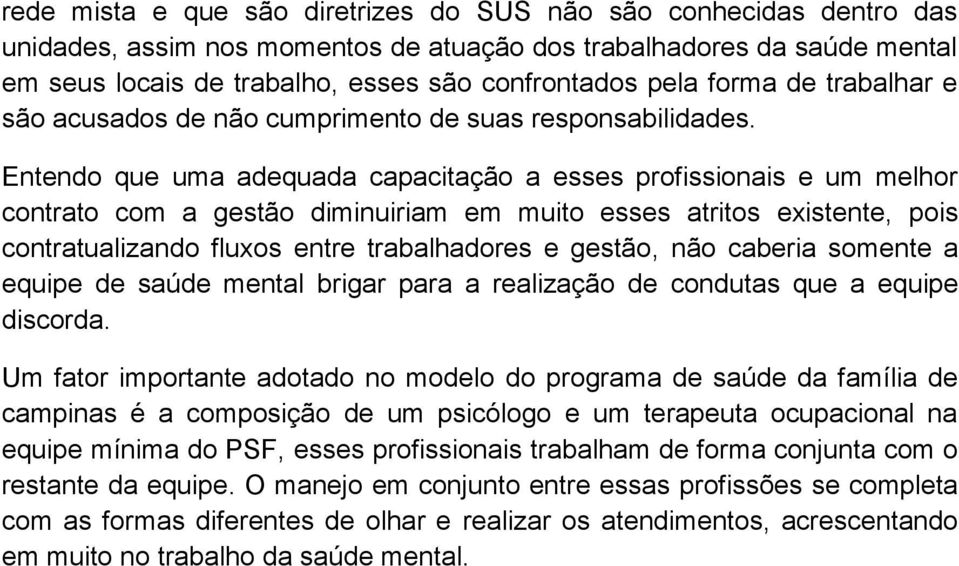 rede mista e que são diretrizes do SUS não são conhecidas dentro das unidades, assim nos momentos de atuação dos trabalhadores da saúde mental em seus locais de trabalho, esses são confrontados pela forma de trabalhar e são acusados de não cumprimento de suas responsabilidades.

Entendo que uma adequada capacitação a esses profissionais e um melhor contrato com a gestão diminuiriam em muito esses atritos existente, pois contratualizando fluxos entre trabalhadores e gestão, não caberia somente a equipe de saúde mental brigar para a realização de condutas que a equipe discorda.

Um fator importante adotado no modelo do programa de saúde da família de campinas é a composição de um psicólogo e um terapeuta ocupacional na equipe mínima do PSF, esses profissionais trabalham de forma conjunta com o restante da equipe. O manejo em conjunto entre essas profissões se completa com as formas diferentes de olhar e realizar os atendimentos, acrescentando em muito no trabalho da saúde mental.